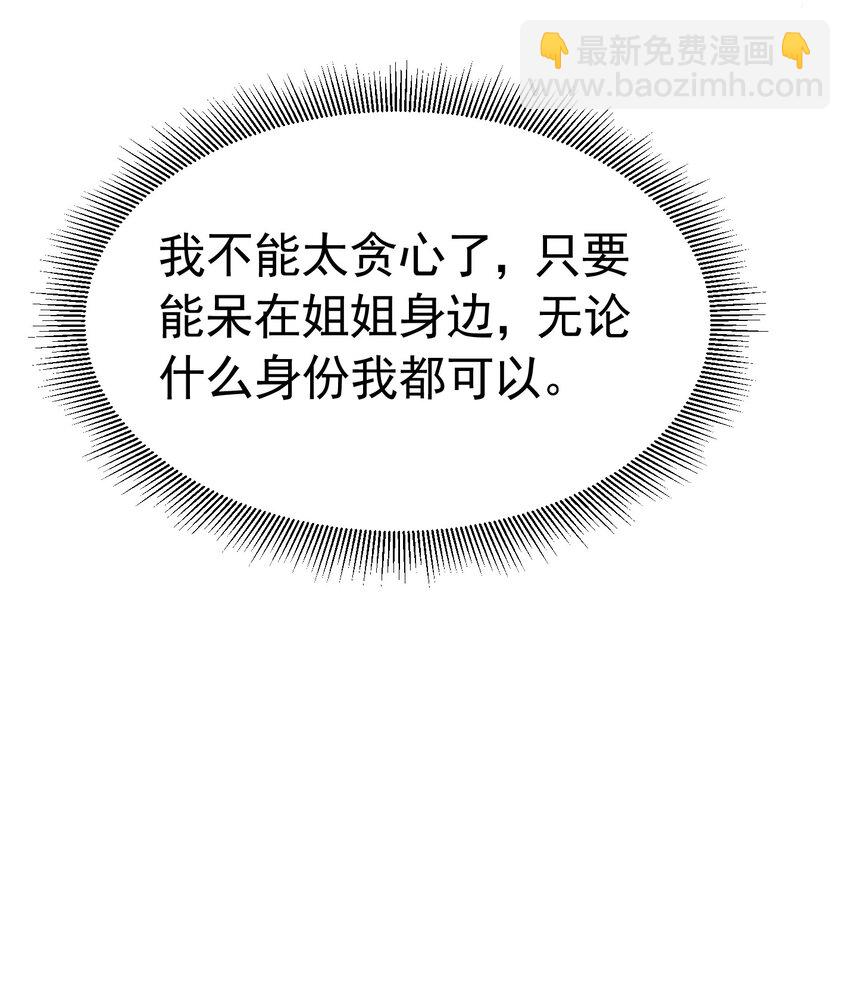 👇最新免费漫画👇
www.baozimh.com

我不能太贪心了，只要能呆在姐姐身边，无论什么身份我都可以。